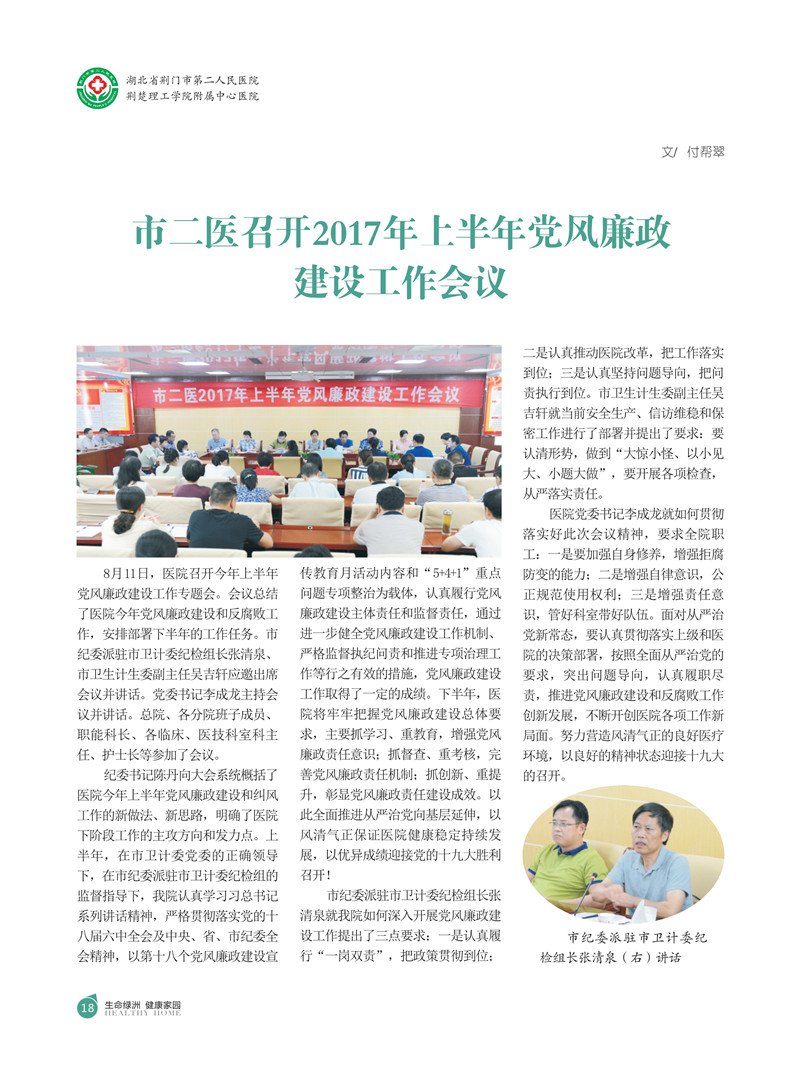 湖北省荆门市第二人民医院
荆楚理工学院附属中心医院

文/ 付帮翠

市二医召开2017年上半年党风廉政建设工作会议

市二医2017年上半年党风廉政建设工作会议

8月11日，医院召开今年上半年党风廉政建设工作专题会。会议总结了医院今年党风廉政建设和反腐败工作，安排部署下半年的工作任务。市纪委派驻市卫计委纪检组长张清泉、市卫生计生委副主任吴吉轩应邀出席会议并讲话。党委书记李成龙主持会议并讲话。总院、各分院班子成员、职能科长、各临床、医技科室科主任、护士长等参加了会议。

纪委书记陈丹向大会系统概括了医院今年上半年党风廉政建设和纠风工作的新做法、新思路，明确了医院下阶段工作的主攻方向和发力点。上半年，在市卫计委党委的正确领导下，在市纪委派驻市卫计委纪检组的监督指导下，我院认真学习习总书记系列讲话精神，严格贯彻落实党的十八届六中全会及中央、省、市纪委全会精神，以第十八个党风廉政建设宣传教育月活动内容和“5+4+1”重点问题专项整治为载体，认真履行党风廉政建设主体责任和监督责任，通过进一步健全党风廉政建设工作机制、严格监督执纪问责和推进专项治理工作等行之有效的措施，党风廉政建设工作取得了一定的成绩。下半年，医院将牢牢把握党风廉政建设总体要求，主要抓学习、重教育，增强党风廉政责任意识；抓督查、重考核，完善党风廉政责任机制；抓创新、重提升，彰显党风廉政责任建设成效。以此全面推进从严治党向基层延伸，以风清气正保证医院健康稳定持续发展，以优异成绩迎接党的十九大胜利召开！

市纪委派驻市卫计委纪检组长张清泉就我院如何深入开展党风廉政建设工作提出了三点要求：一是认真履行“一岗双责”，把政策贯彻到位；二是认真推动医院改革，把工作落实到位；三是认真坚持问题导向，把问责执行到位。市卫生计生委副主任吴吉轩就当前安全生产、信访维稳和保密工作进行了部署并提出了要求：要认清形势，做到“大惊小怪、以小见大、小题大做”，要开展各项检查，从严落实责任。

医院党委书记李成龙就如何贯彻落实好此次会议精神，要求全院职工：一是要加强自身修养，增强拒腐防变的能力；二是增强自律意识，公正规范使用权利；三是增强责任意识，管好科室带好队伍。面对从严治党新常态，要认真贯彻落实上级和医院的决策部署，按照全面从严治党的要求，突出问题导向，认真履职尽责，推进党风廉政建设和反腐败工作创新发展，不断开创医院各项工作新局面。努力营造风清气正的良好医疗环境，以良好的精神状态迎接十九大的召开。

市纪委派驻市卫计委纪检组长张清泉（右）讲话

18 生命绿洲 健康家园 HEALTHY HOME